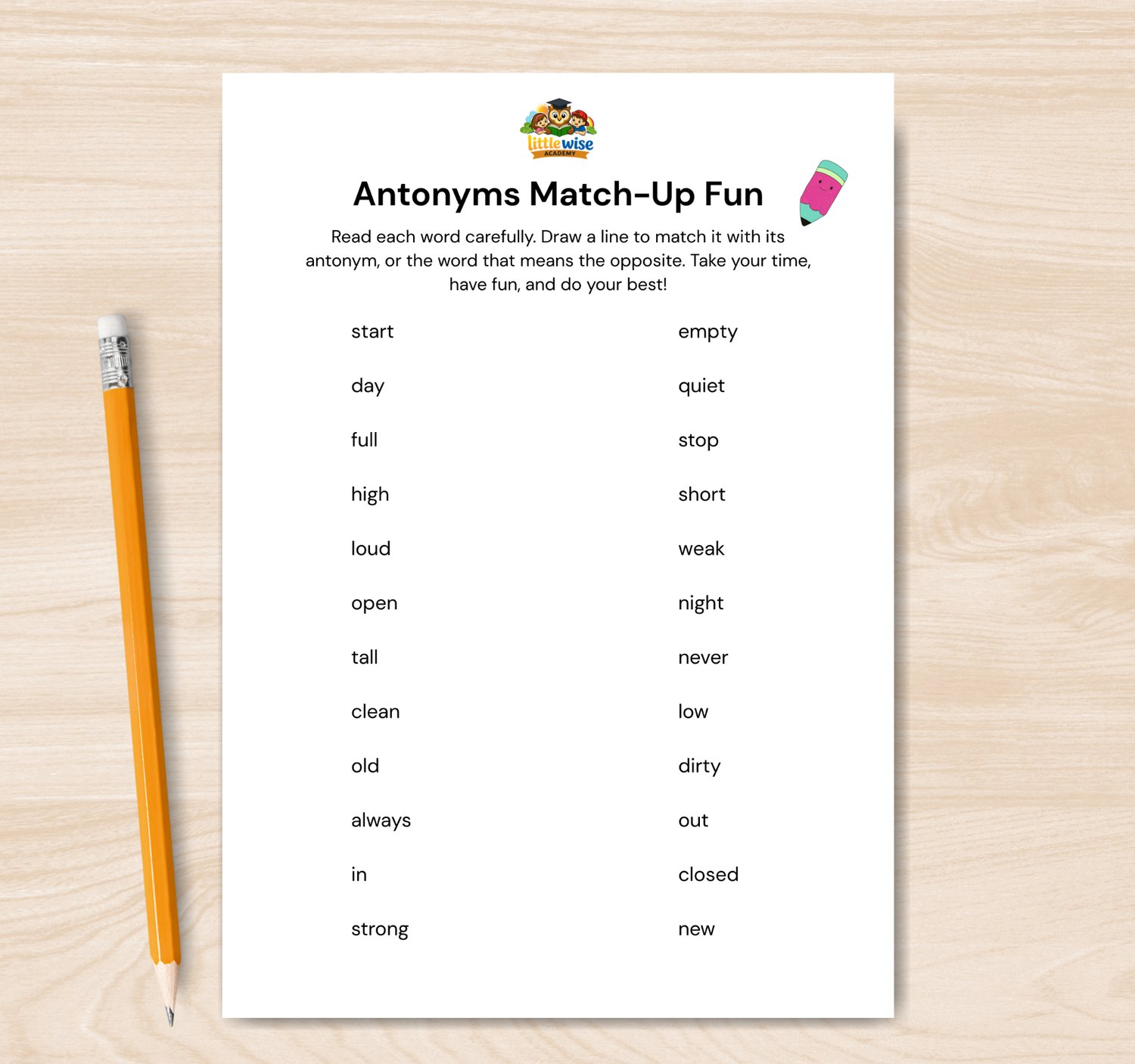 little wise ACADEMY

Antonyms Match-Up Fun

Read each word carefully. Draw a line to match it with its antonym, or the word that means the opposite. Take your time, have fun, and do your best!

start
day
full
high
loud
open
tall
clean
old
always
in
strong

empty
quiet
stop
short
weak
night
never
low
dirty
out
closed
new